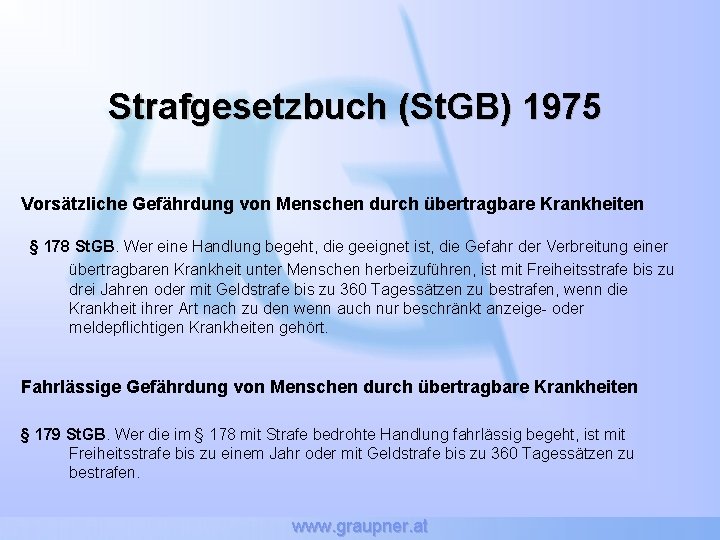 Strafgesetzbuch (StGB) 1975

Vorsätzliche Gefährdung von Menschen durch übertragbare Krankheiten

§ 178 StGB. Wer eine Handlung begeht, die geeignet ist, die Gefahr der Verbreitung einer übertragbaren Krankheit unter Menschen herbeizuführen, ist mit Freiheitsstrafe bis zu drei Jahren oder mit Geldstrafe bis zu 360 Tagessätzen zu bestrafen, wenn die Krankheit ihrer Art nach zu den wenn auch nur beschränkt anzeige- oder meldepflichtigen Krankheiten gehört.

Fahrlässige Gefährdung von Menschen durch übertragbare Krankheiten

§ 179 StGB. Wer die im § 178 mit Strafe bedrohte Handlung fahrlässig begeht, ist mit Freiheitsstrafe bis zu einem Jahr oder mit Geldstrafe bis zu 360 Tagessätzen zu bestrafen.

www.graupner.at